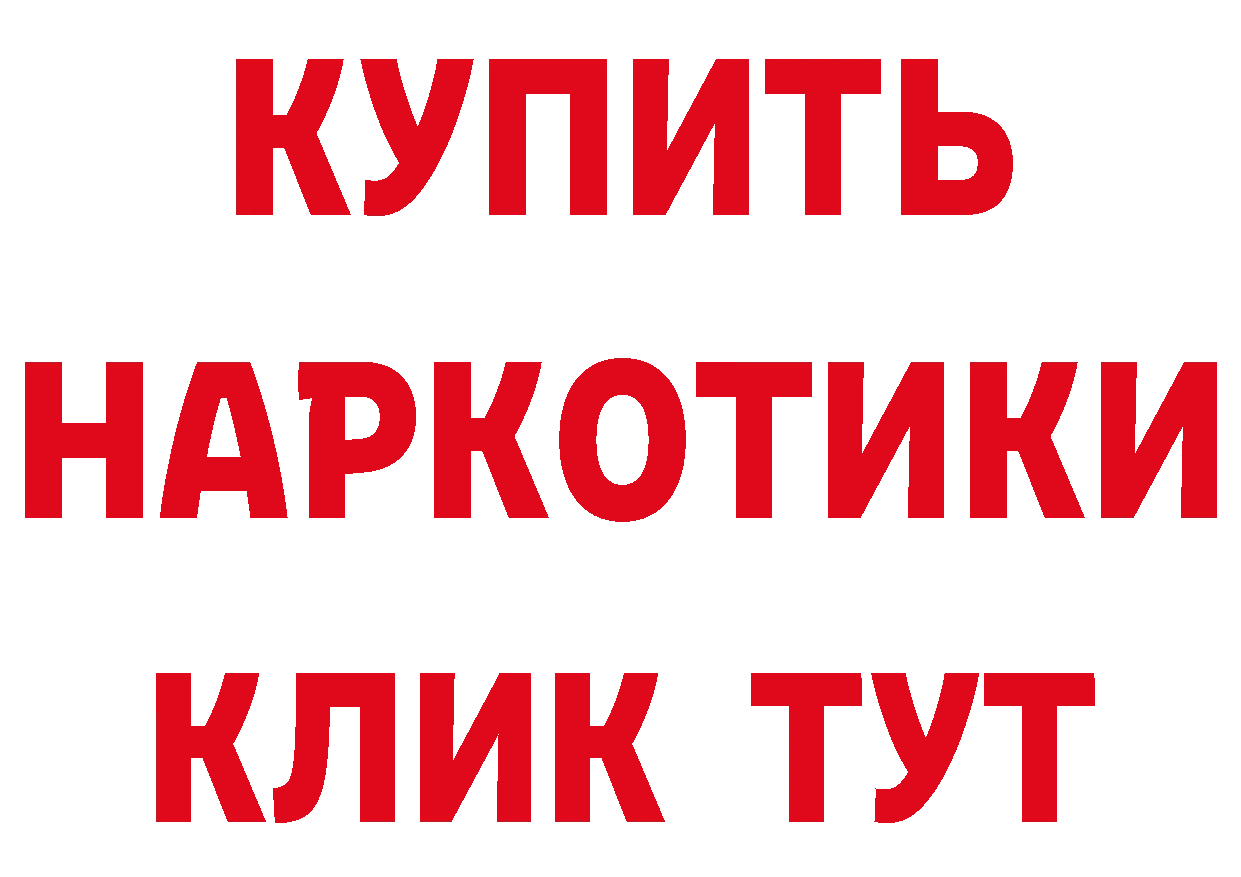 КУПИТЬ
НАРКОТИКИ
КЛИК ТУТ